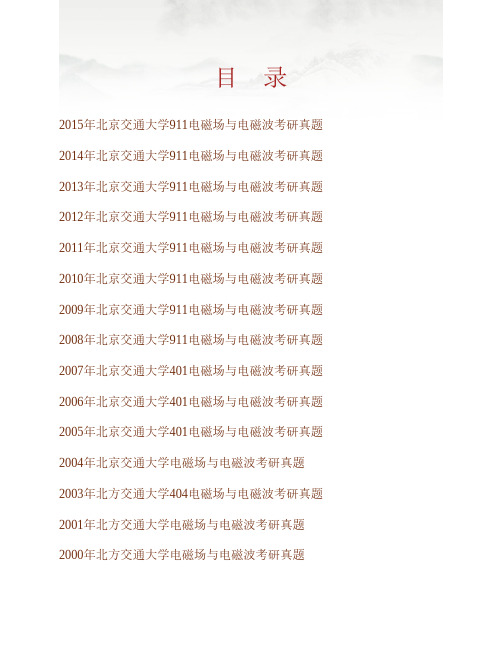 目　录

2015年北京交通大学911电磁场与电磁波考研真题

2014年北京交通大学911电磁场与电磁波考研真题

2013年北京交通大学911电磁场与电磁波考研真题

2012年北京交通大学911电磁场与电磁波考研真题

2011年北京交通大学911电磁场与电磁波考研真题

2010年北京交通大学911电磁场与电磁波考研真题

2009年北京交通大学911电磁场与电磁波考研真题

2008年北京交通大学911电磁场与电磁波考研真题

2007年北京交通大学401电磁场与电磁波考研真题

2006年北京交通大学401电磁场与电磁波考研真题

2005年北京交通大学401电磁场与电磁波考研真题

2004年北京交通大学电磁场与电磁波考研真题

2003年北方交通大学404电磁场与电磁波考研真题

2001年北方交通大学电磁场与电磁波考研真题

2000年北方交通大学电磁场与电磁波考研真题